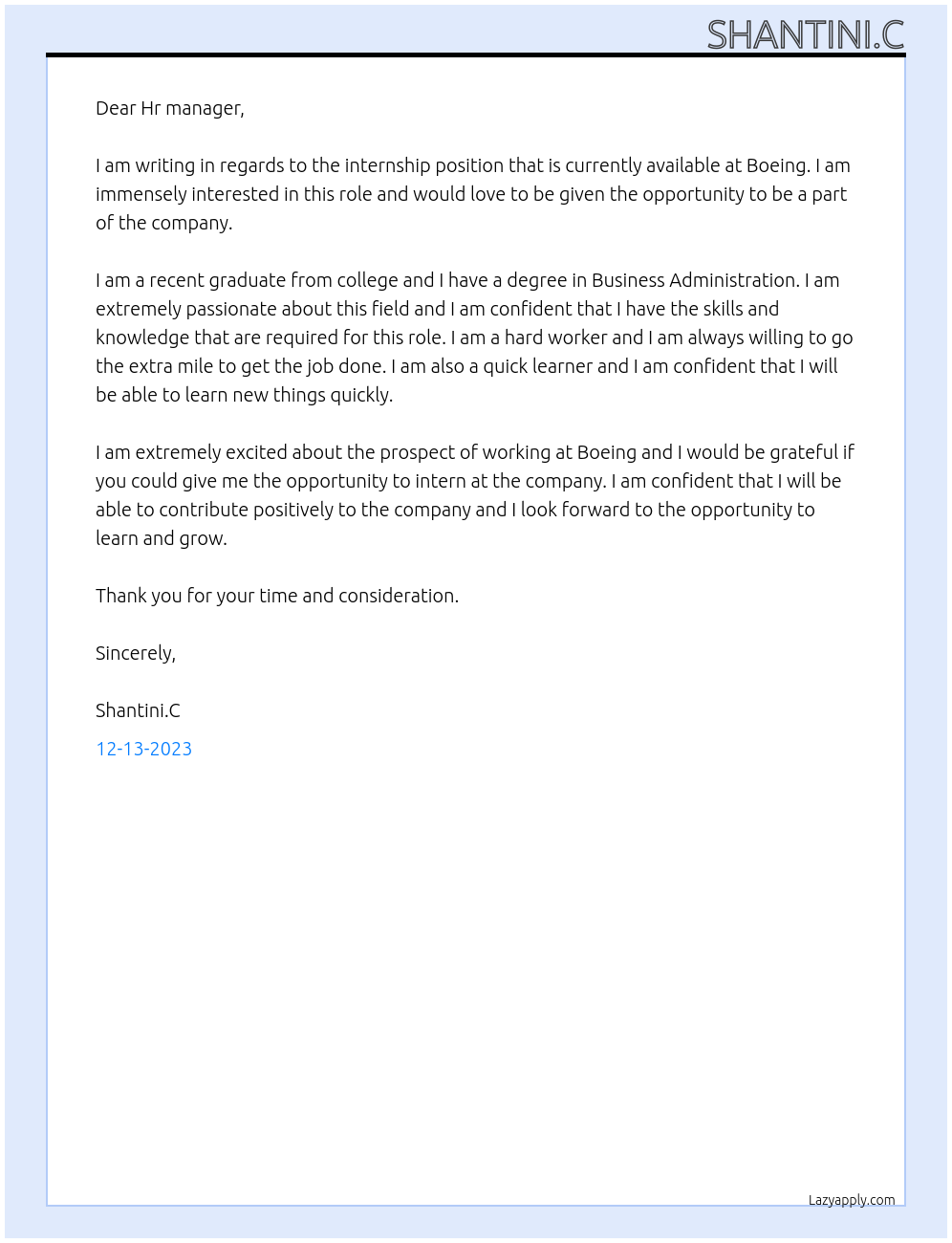 SHANTINI.C

Dear Hr manager,

I am writing in regards to the internship position that is currently available at Boeing. I am immensely interested in this role and would love to be given the opportunity to be a part of the company.

I am a recent graduate from college and I have a degree in Business Administration. I am extremely passionate about this field and I am confident that I have the skills and knowledge that are required for this role. I am a hard worker and I am always willing to go the extra mile to get the job done. I am also a quick learner and I am confident that I will be able to learn new things quickly.

I am extremely excited about the prospect of working at Boeing and I would be grateful if you could give me the opportunity to intern at the company. I am confident that I will be able to contribute positively to the company and I look forward to the opportunity to learn and grow.

Thank you for your time and consideration.

Sincerely,

Shantini.C

12-13-2023

Lazyapply.com